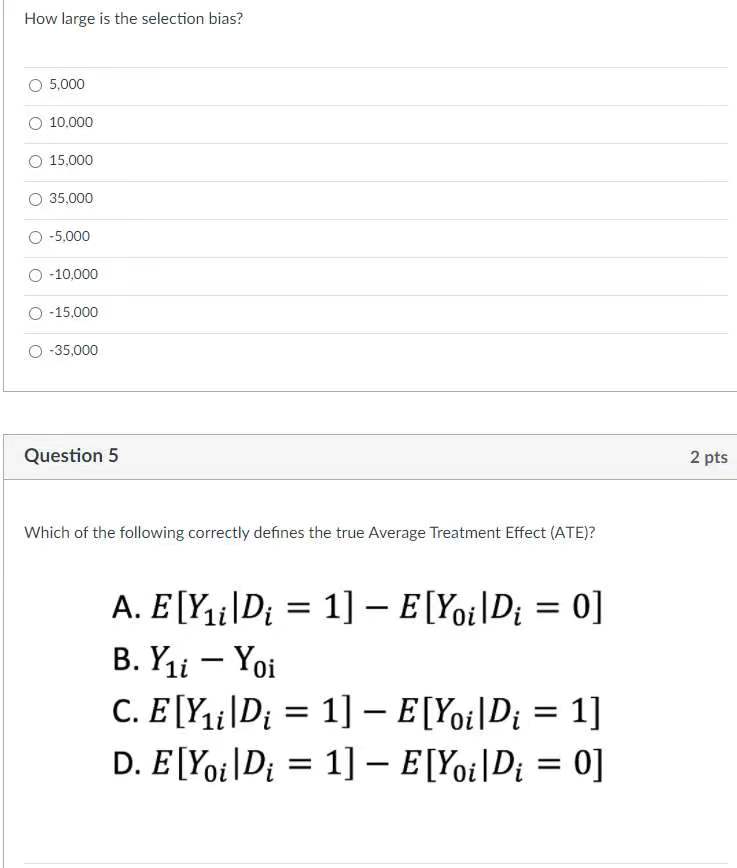 How large is the selection bias?

5,000

10,000

15,000

35,000

-5,000

-10,000

-15,000

-35,000

Question 5

2 pts

Which of the following correctly defines the true Average Treatment Effect (ATE)?

A. $E[Y_{1i}|D_i = 1] - E[Y_{0i}|D_i = 0]$
B. $Y_{1i} - Y_{0i}$
C. $E[Y_{1i}|D_i = 1] - E[Y_{0i}|D_i = 1]$
D. $E[Y_{0i}|D_i = 1] - E[Y_{0i}|D_i = 0]$